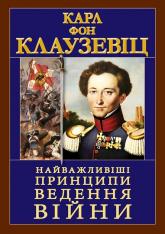 КАРЛ
ФОН
КЛАУЗЕВІЦ

НАЙВАЖЛИВІШІ
ПРИНЦИПИ
ВЕДЕННЯ
ВІЙНИ